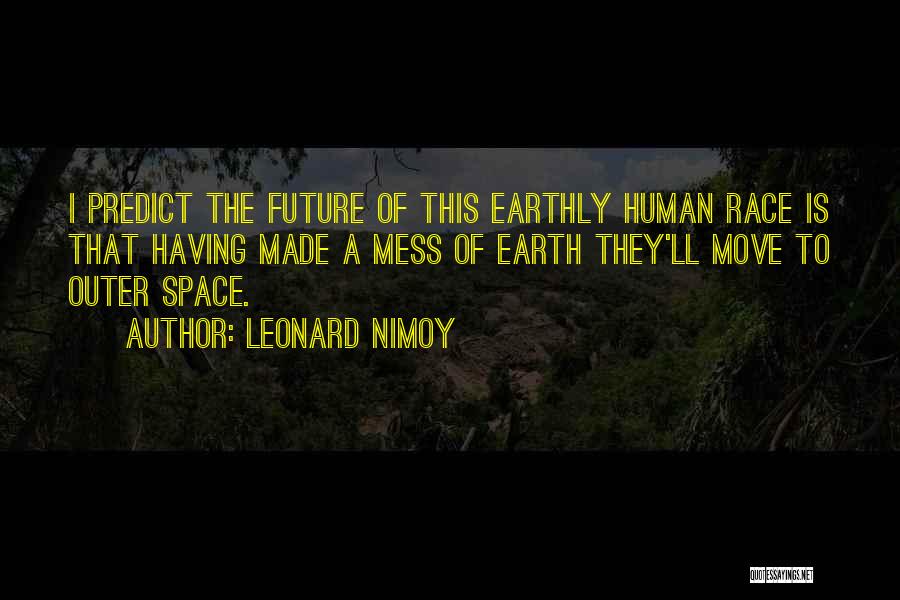 I PREDICT THE FUTURE OF THIS EARTHLY HUMAN RACE IS THAT HAVING MADE A MESS OF EARTH THEY'LL MOVE TO OUTER SPACE.

AUTHOR: LEONARD NIMOY

QUOTESSAYINGS.NET